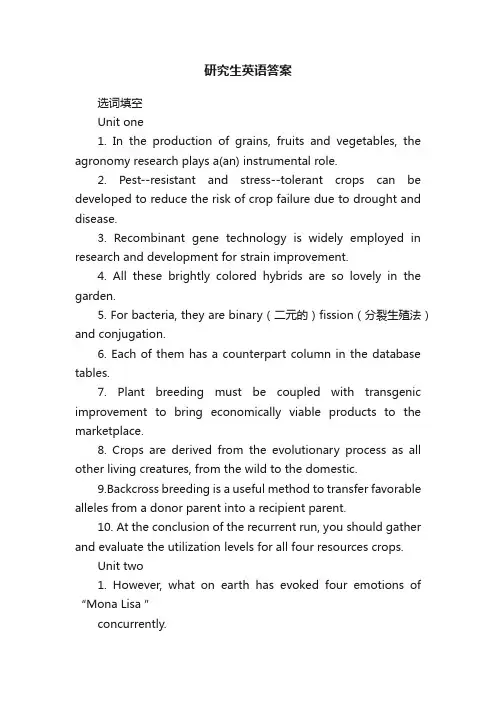 研究生英语答案

选词填空

Unit one

1. In the production of grains, fruits and vegetables, the agronomy research plays a(an) instrumental role.

2. Pest--resistant and stress--tolerant crops can be developed to reduce the risk of crop failure due to drought and disease.

3. Recombinant gene technology is widely employed in research and development for strain improvement.

4. All these brightly colored hybrids are so lovely in the garden.

5. For bacteria, they are binary（二元的）fission（分裂生殖法）and conjugation.

6. Each of them has a counterpart column in the database tables.

7. Plant breeding must be coupled with transgenic improvement to bring economically viable products to the marketplace.

8. Crops are derived from the evolutionary process as all other living creatures, from the wild to the domestic.

9.Backcross breeding is a useful method to transfer favorable alleles from a donor parent into a recipient parent.

10. At the conclusion of the recurrent run, you should gather and evaluate the utilization levels for all four resources crops.

Unit two

1. However, what on earth has evoked four emotions of “Mona Lisa "

concurrently.